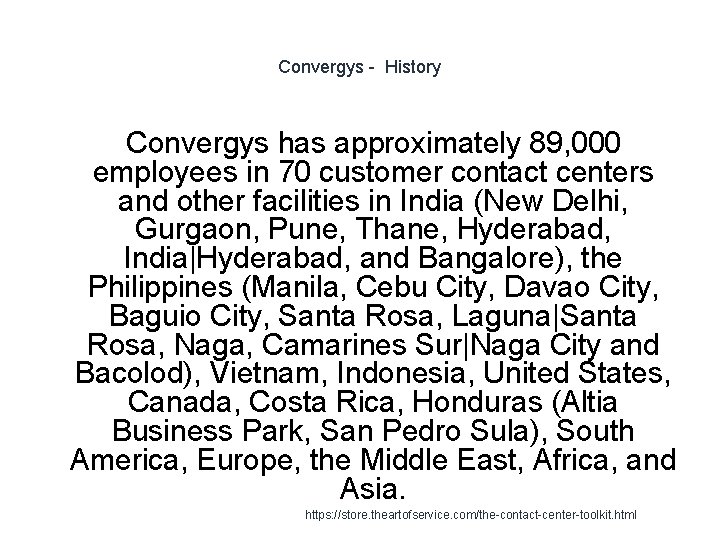 Convergys - History

Convergys has approximately 89,000 employees in 70 customer contact centers and other facilities in India (New Delhi, Gurgaon, Pune, Thane, Hyderabad, India|Hyderabad, and Bangalore), the Philippines (Manila, Cebu City, Davao City, Baguio City, Santa Rosa, Laguna|Santa Rosa, Naga, Camarines Sur|Naga City and Bacolod), Vietnam, Indonesia, United States, Canada, Costa Rica, Honduras (Altia Business Park, San Pedro Sula), South America, Europe, the Middle East, Africa, and Asia.

https://store.theartofservice.com/the-contact-center-toolkit.html